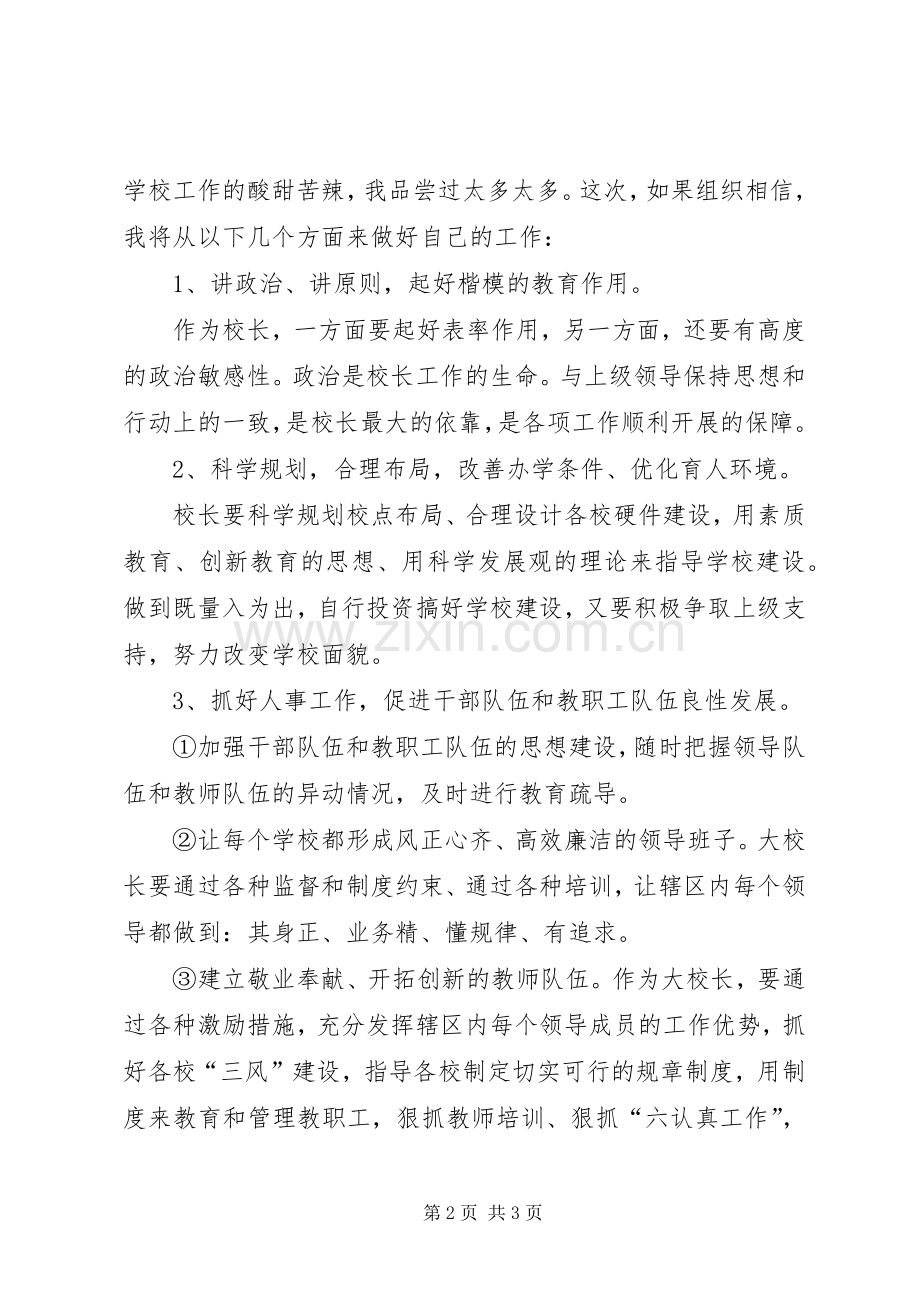 学校工作的酸甜苦辣，我品尝过太多太多。这次，如果组织相信，我将从以下几个方面来做好自己的工作：

1、讲政治、讲原则，起好楷模的教育作用。

作为校长，一方面要起好表率作用，另一方面，还要有高度的政治敏感性。政治是校长工作的生命。与上级领导保持思想和行动上的一致，是校长最大的依靠，是各项工作顺利开展的保障。

2、科学规划，合理布局，改善办学条件、优化育人环境。

校长要科学规划校点布局、合理设计各校硬件建设，用素质教育、创新教育的思想、用科学发展观的理论来指导学校建设。做到既量入为出，自行投资搞好学校建设，又要积极争取上级支持，努力改变学校面貌。

3、抓好人事工作，促进干部队伍和教职工队伍良性发展。

①加强干部队伍和教职工队伍的思想建设，随时把握领导队伍和教师队伍的异动情况，及时进行教育疏导。

②让每个学校都形成风正心齐、高效廉洁的领导班子。大校长要通过各种监督和制度约束、通过各种培训，让辖区内每个领导都做到：其身正、业务精、懂规律、有追求。

③建立敬业奉献、开拓创新的教师队伍。作为大校长，要通过各种激励措施，充分发挥辖区内每个领导成员的工作优势，抓好各校“三风”建设，指导各校制定切实可行的规章制度，用制度来教育和管理教职工，狠抓教师培训、狠抓“六认真工作”，

第2页 共3页

www.zixin.com.cn